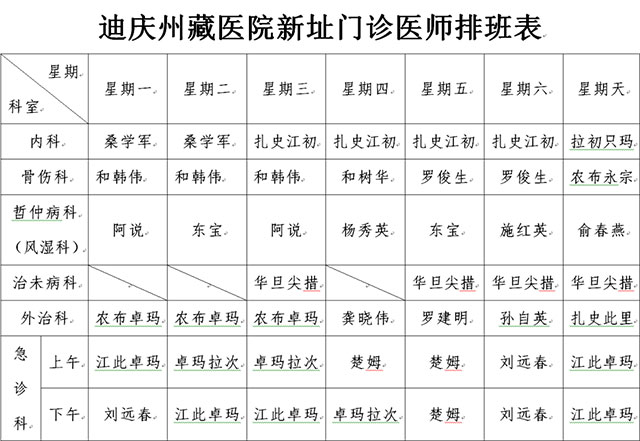 迪庆州藏医院新址门诊医师排班表

| 星期 科室 | | 星期一 | 星期二 | 星期三 | 星期四 | 星期五 | 星期六 | 星期天 |
|---|---|---|---|---|---|---|---|---|
| 内科 | | 桑学军 | 桑学军 | 扎史江初 | 扎史江初 | 扎史江初 | 扎史江初 | 拉初只玛 |
| 骨伤科 | | 和韩伟 | 和韩伟 | 和韩伟 | 和树华 | 罗俊生 | 罗俊生 | 农布永宗 |
| 哲仲病科（风湿科） | | 阿说 | 东宝 | 阿说 | 杨秀英 | 东宝 | 施红英 | 俞春燕 |
| 治未病科 | | | | 华旦尖措 | | 华旦尖措 | 华旦尖措 | 华旦尖措 |
| 外治科 | | 农布卓玛 | 农布卓玛 | 农布卓玛 | 龚晓伟 | 罗建明 | 孙自英 | 扎史此里 |
| 急诊科 | 上午 | 江此卓玛 | 卓玛拉次 | 卓玛拉次 | 楚姆 | 楚姆 | 刘远春 | 江此卓玛 |
| 急诊科 | 下午 | 刘远春 | 江此卓玛 | 江此卓玛 | 卓玛拉次 | 楚姆 | 刘远春 | 江此卓玛 |